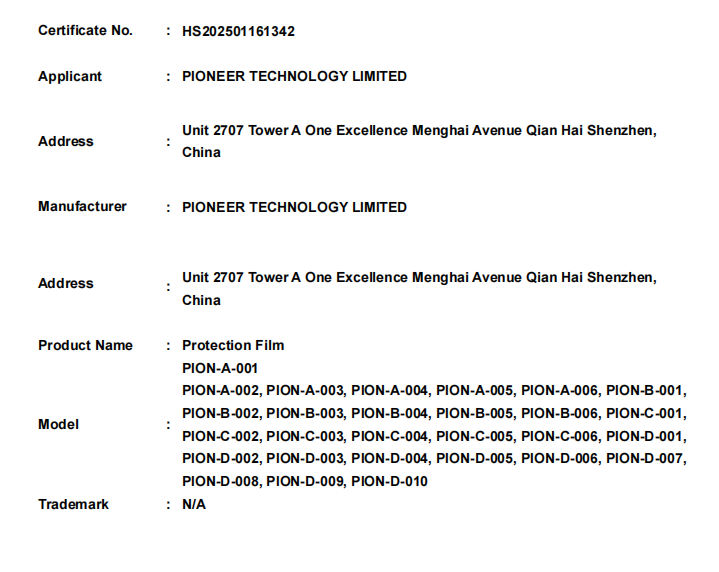 Certificate No. : HS202501161342

Applicant : PIONEER TECHNOLOGY LIMITED

Address : Unit 2707 Tower A One Excellence Menghai Avenue Qian Hai Shenzhen, China

Manufacturer : PIONEER TECHNOLOGY LIMITED

Address : Unit 2707 Tower A One Excellence Menghai Avenue Qian Hai Shenzhen, China

Product Name : Protection Film

Model : PION-A-001
PION-A-002, PION-A-003, PION-A-004, PION-A-005, PION-A-006, PION-B-001, PION-B-002, PION-B-003, PION-B-004, PION-B-005, PION-B-006, PION-C-001, PION-C-002, PION-C-003, PION-C-004, PION-C-005, PION-C-006, PION-D-001, PION-D-002, PION-D-003, PION-D-004, PION-D-005, PION-D-006, PION-D-007, PION-D-008, PION-D-009, PION-D-010

Trademark : N/A